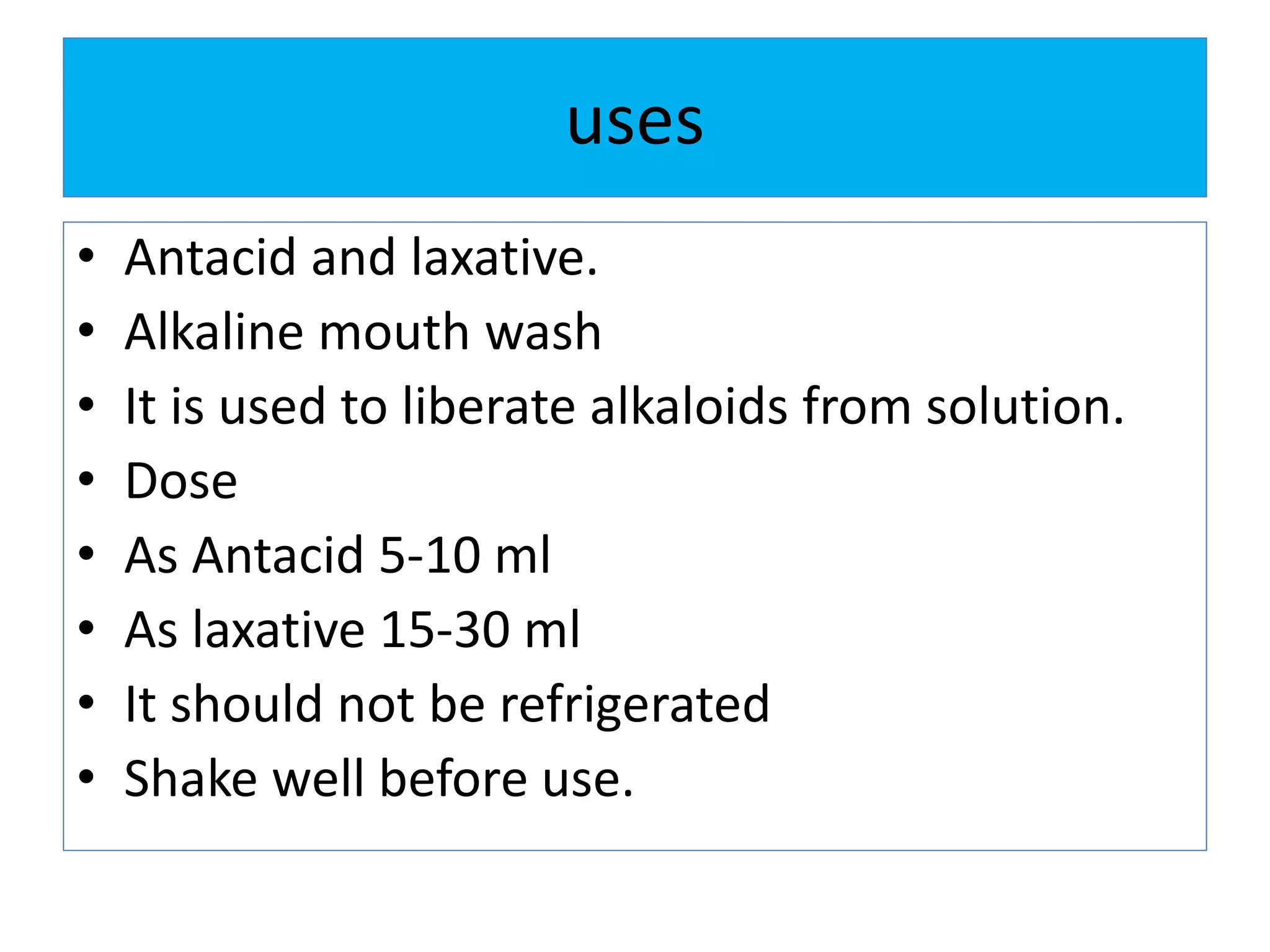 uses

• Antacid and laxative.
• Alkaline mouth wash
• It is used to liberate alkaloids from solution.
• Dose
• As Antacid 5-10 ml
• As laxative 15-30 ml
• It should not be refrigerated
• Shake well before use.